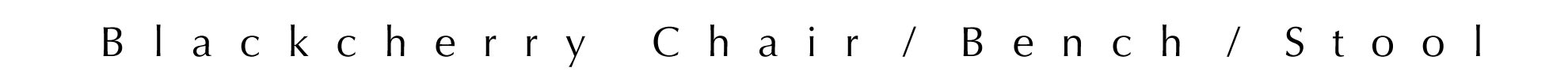 Blackcherry Chair / Bench / Stool